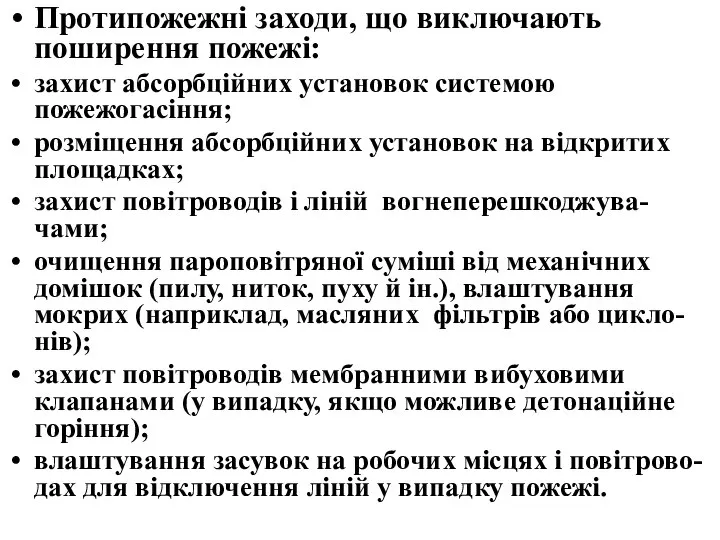 • Протипожежні заходи, що виключають поширення пожежі:
• захист абсорбційних установок системою пожежогасіння;
• розміщення абсорбційних установок на відкритих площадках;
• захист повітроводів і ліній вогнеперешкоджувачами;
• очищення пароповітряної суміші від механічних домішок (пилу, ниток, пуху й ін.), влаштування мокрих (наприклад, масляних фільтрів або циклонів);
• захист повітроводів мембранними вибуховими клапанами (у випадку, якщо можливе детонаційне горіння);
• влаштування засувок на робочих місцях і повітроводах для відключення ліній у випадку пожежі.